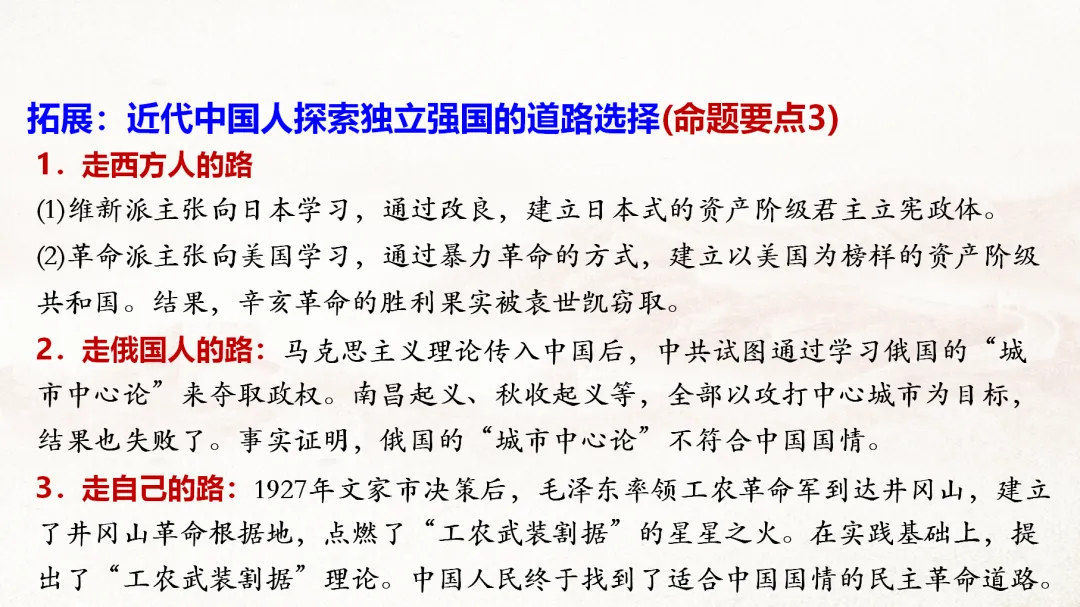 拓展：近代中国人探索独立强国的道路选择(命题要点3)

1．走西方人的路

(1)维新派主张向日本学习，通过改良，建立日本式的资产阶级君主立宪政体。

(2)革命派主张向美国学习，通过暴力革命的方式，建立以美国为榜样的资产阶级共和国。结果，辛亥革命的胜利果实被袁世凯窃取。

2．走俄国人的路：马克思主义理论传入中国后，中共试图通过学习俄国的“城市中心论”来夺取政权。南昌起义、秋收起义等，全部以攻打中心城市为目标，结果也失败了。事实证明，俄国的“城市中心论”不符合中国国情。

3．走自己的路：1927年文家市决策后，毛泽东率领工农革命军到达井冈山，建立了井冈山革命根据地，点燃了“工农武装割据”的星星之火。在实践基础上，提出了“工农武装割据”理论。中国人民终于找到了适合中国国情的民主革命道路。